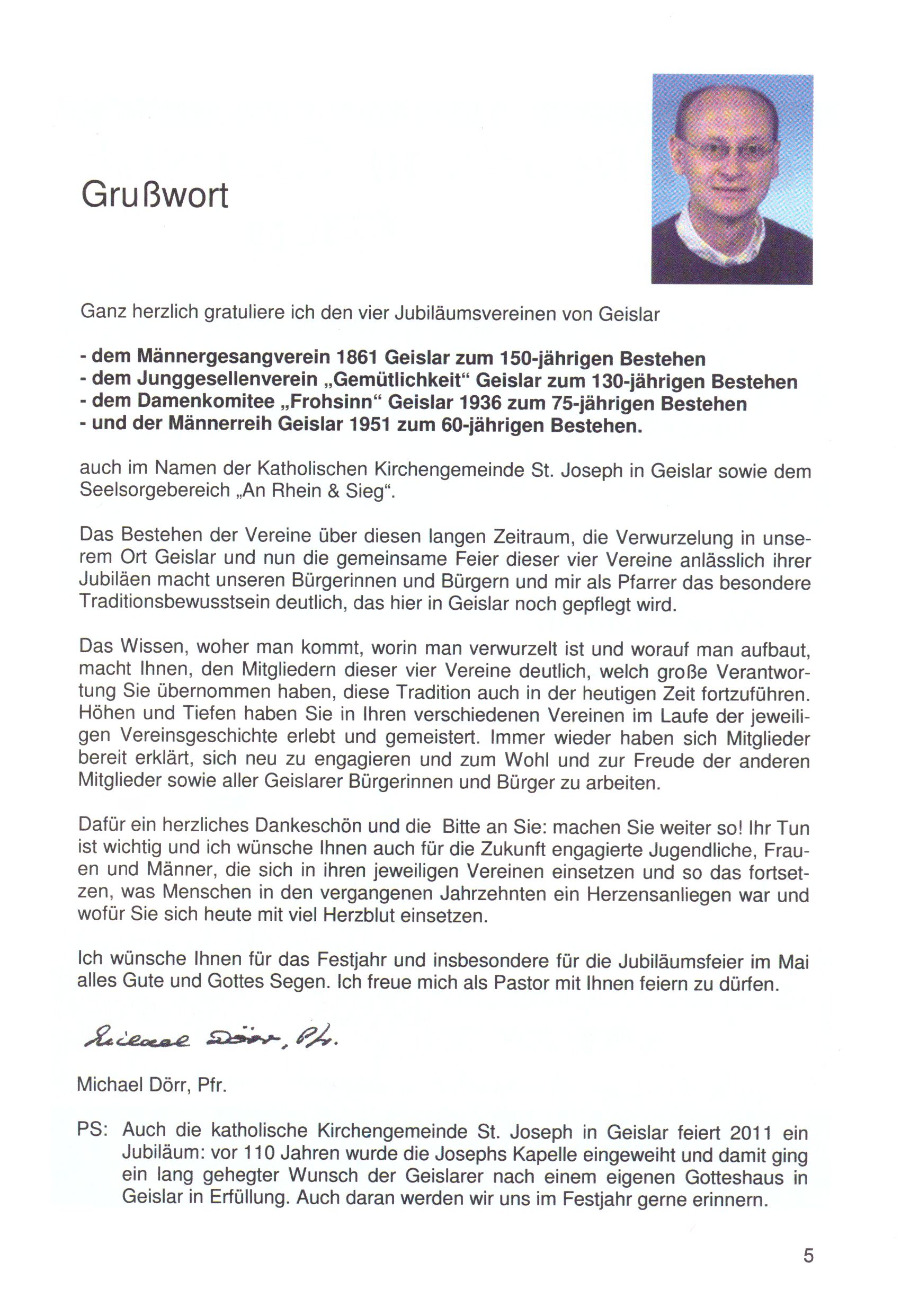 Grußwort

Ganz herzlich gratuliere ich den vier Jubiläumsvereinen von Geislar

- dem Männergesangverein 1861 Geislar zum 150-jährigen Bestehen
- dem Junggesellenverein „Gemütlichkeit“ Geislar zum 130-jährigen Bestehen
- dem Damenkomitee „Frohsinn“ Geislar 1936 zum 75-jährigen Bestehen
- und der Männerreih Geislar 1951 zum 60-jährigen Bestehen.

auch im Namen der Katholischen Kirchengemeinde St. Joseph in Geislar sowie dem Seelsorgebereich „An Rhein & Sieg“.

Das Bestehen der Vereine über diesen langen Zeitraum, die Verwurzelung in unserem Ort Geislar und nun die gemeinsame Feier dieser vier Vereine anlässlich ihrer Jubiläen macht unseren Bürgerinnen und Bürgern und mir als Pfarrer das besondere Traditionsbewusstsein deutlich, das hier in Geislar noch gepflegt wird.

Das Wissen, woher man kommt, worin man verwurzelt ist und worauf man aufbaut, macht Ihnen, den Mitgliedern dieser vier Vereine deutlich, welch große Verantwortung Sie übernommen haben, diese Tradition auch in der heutigen Zeit fortzuführen. Höhen und Tiefen haben Sie in Ihren verschiedenen Vereinen im Laufe der jeweiligen Vereinsgeschichte erlebt und gemeistert. Immer wieder haben sich Mitglieder bereit erklärt, sich neu zu engagieren und zum Wohl und zur Freude der anderen Mitglieder sowie aller Geislarer Bürgerinnen und Bürger zu arbeiten.

Dafür ein herzliches Dankeschön und die Bitte an Sie: machen Sie weiter so! Ihr Tun ist wichtig und ich wünsche Ihnen auch für die Zukunft engagierte Jugendliche, Frauen und Männer, die sich in ihren jeweiligen Vereinen einsetzen und so das fortsetzen, was Menschen in den vergangenen Jahrzehnten ein Herzensanliegen war und wofür Sie sich heute mit viel Herzblut einsetzen.

Ich wünsche Ihnen für das Festjahr und insbesondere für die Jubiläumsfeier im Mai alles Gute und Gottes Segen. Ich freue mich als Pastor mit Ihnen feiern zu dürfen.

Michael Dörr, Pfr.

Michael Dörr, Pfr.

PS: Auch die katholische Kirchengemeinde St. Joseph in Geislar feiert 2011 ein Jubiläum: vor 110 Jahren wurde die Josephs Kapelle eingeweiht und damit ging ein lang gehegter Wunsch der Geislarer nach einem eigenen Gotteshaus in Geislar in Erfüllung. Auch daran werden wir uns im Festjahr gerne erinnern.

5